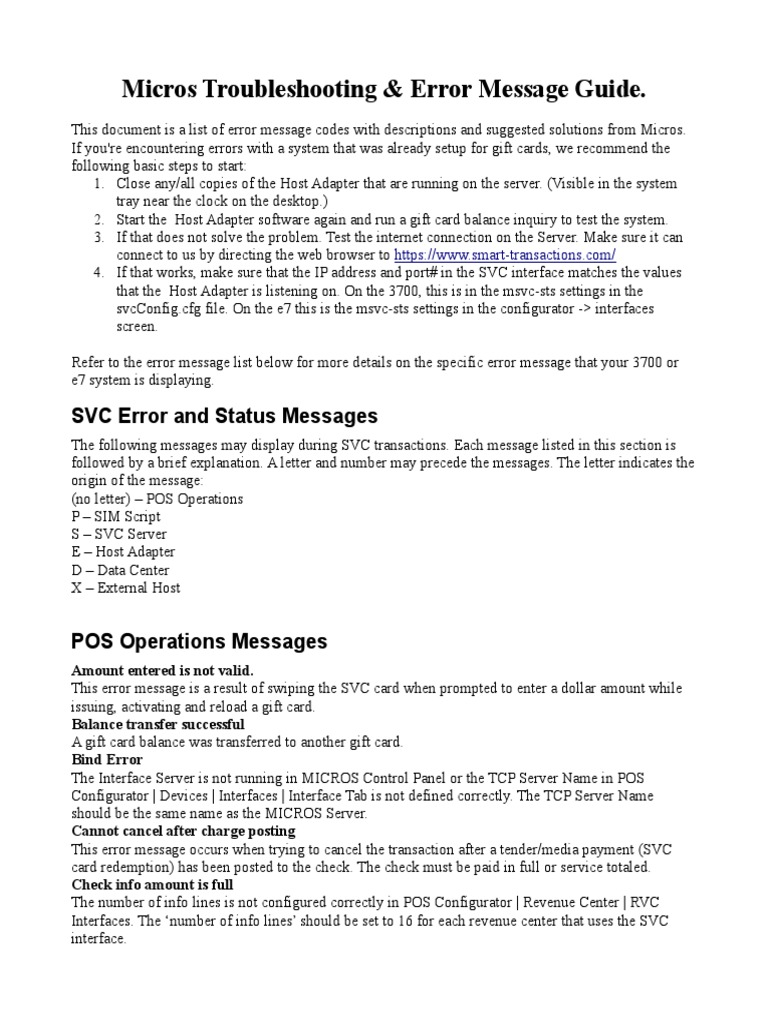 Micros Troubleshooting & Error Message Guide.

This document is a list of error message codes with descriptions and suggested solutions from Micros. If you're encountering errors with a system that was already setup for gift cards, we recommend the following basic steps to start:
1. Close any/all copies of the Host Adapter that are running on the server. (Visible in the system tray near the clock on the desktop.)
2. Start the Host Adapter software again and run a gift card balance inquiry to test the system.
3. If that does not solve the problem. Test the internet connection on the Server. Make sure it can connect to us by directing the web browser to https://www.smart-transactions.com/
4. If that works, make sure that the IP address and port# in the SVC interface matches the values that the Host Adapter is listening on. On the 3700, this is in the msvc-sts settings in the svcConfig.cfg file. On the e7 this is the msvc-sts settings in the configurator -> interfaces screen.

Refer to the error message list below for more details on the specific error message that your 3700 or e7 system is displaying.

SVC Error and Status Messages

The following messages may display during SVC transactions. Each message listed in this section is followed by a brief explanation. A letter and number may precede the messages. The letter indicates the origin of the message:
(no letter) – POS Operations
P – SIM Script
S – SVC Server
E – Host Adapter
D – Data Center
X – External Host

POS Operations Messages

Amount entered is not valid.
This error message is a result of swiping the SVC card when prompted to enter a dollar amount while issuing, activating and reload a gift card.
Balance transfer successful
A gift card balance was transferred to another gift card.
Bind Error
The Interface Server is not running in MICROS Control Panel or the TCP Server Name in POS Configurator | Devices | Interfaces | Interface Tab is not defined correctly. The TCP Server Name should be the same name as the MICROS Server.
Cannot cancel after charge posting
This error message occurs when trying to cancel the transaction after a tender/media payment (SVC card redemption) has been posted to the check. The check must be paid in full or service totaled.
Check info amount is full
The number of info lines is not configured correctly in POS Configurator | Revenue Center | RVC Interfaces. The 'number of info lines' should be set to 16 for each revenue center that uses the SVC interface.